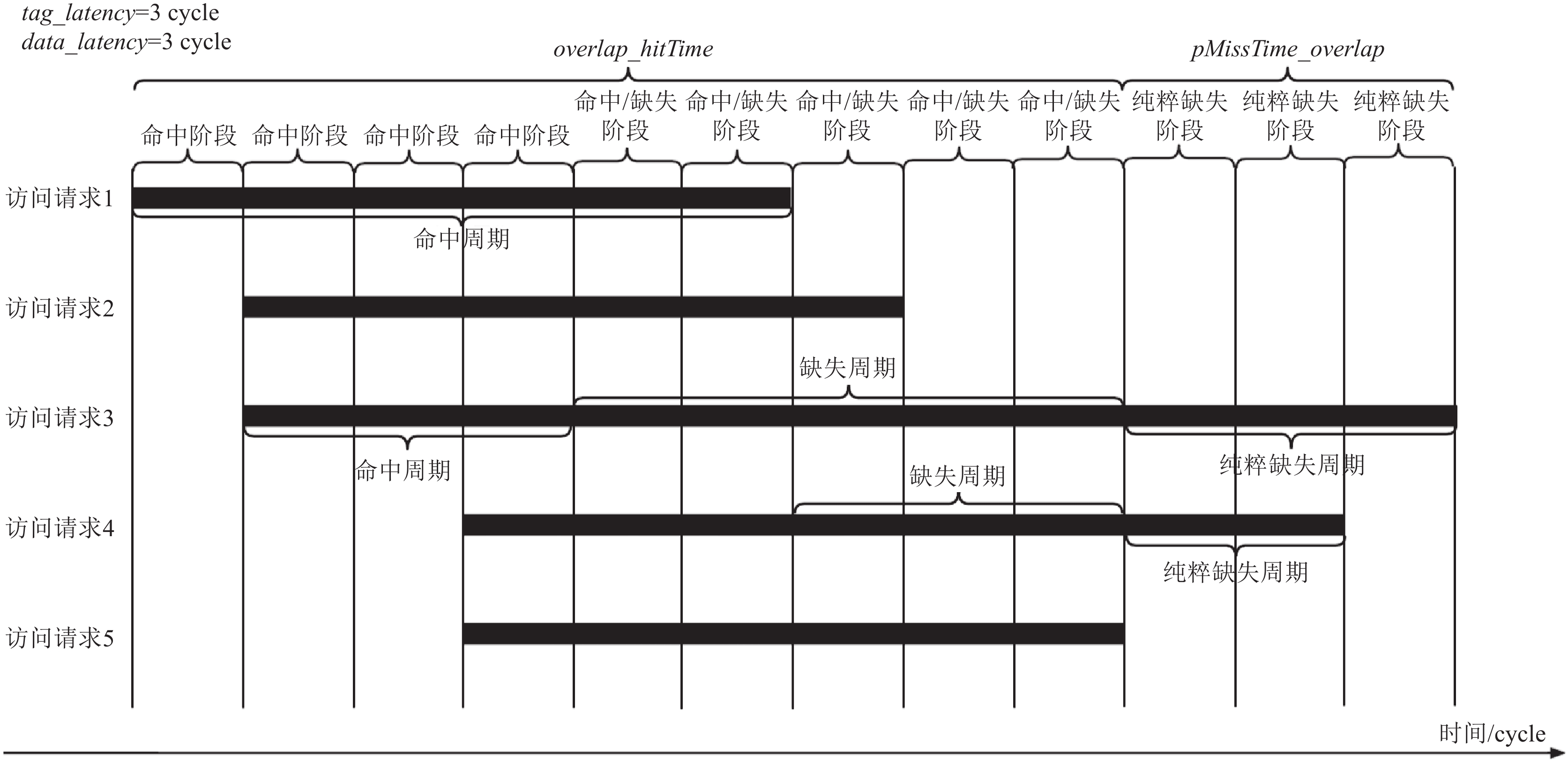 tag_latency=3 cycle
data_latency=3 cycle

overlap_hitTime

pMissTime_overlap

命中阶段 命中阶段 命中阶段 命中阶段 命中/缺失阶段 命中/缺失阶段 命中/缺失阶段 命中/缺失阶段 命中/缺失阶段 纯粹缺失阶段 纯粹缺失阶段 纯粹缺失阶段

访问请求1

命中周期

访问请求2

缺失周期

访问请求3

命中周期

纯粹缺失周期

缺失周期

访问请求4

纯粹缺失周期

访问请求5

时间/cycle